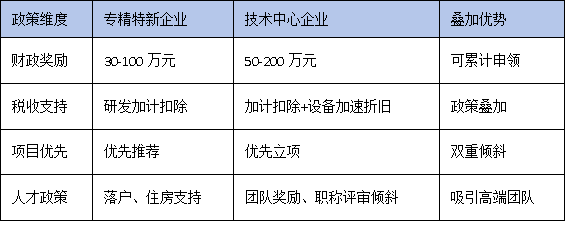 | 政策维度 | 专精特新企业 | 技术中心企业 | 叠加优势 |
|---|---|---|---|
| 财政奖励 | 30-100 万元 | 50-200 万元 | 可累计申领 |
| 税收支持 | 研发加计扣除 | 加计扣除+设备加速折旧 | 政策叠加 |
| 项目优先 | 优先推荐 | 优先立项 | 双重倾斜 |
| 人才政策 | 落户、住房支持 | 团队奖励、职称评审倾斜 | 吸引高端团队 |